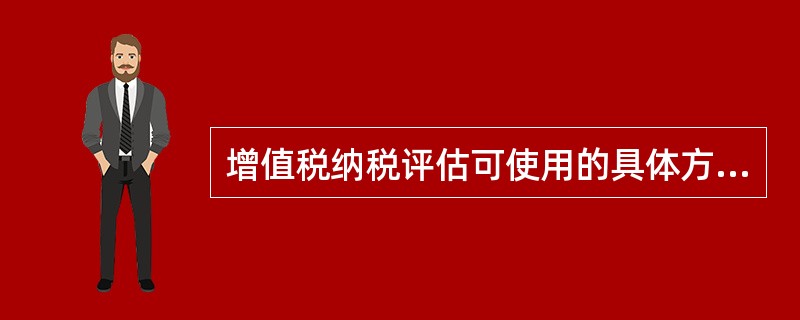 增值税纳税评估可使用的具体方...